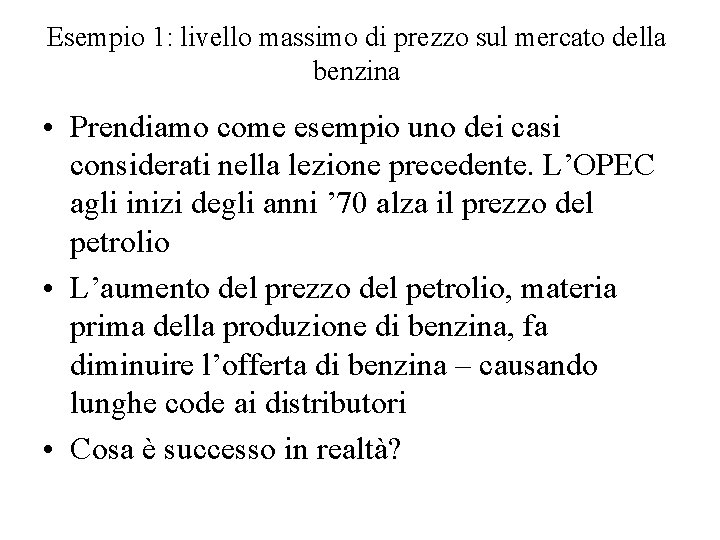 Esempio 1: livello massimo di prezzo sul mercato della benzina

• Prendiamo come esempio uno dei casi considerati nella lezione precedente. L’OPEC agli inizi degli anni ’70 alza il prezzo del petrolio

• L’aumento del prezzo del petrolio, materia prima della produzione di benzina, fa diminuire l’offerta di benzina – causando lunghe code ai distributori

• Cosa è successo in realtà?